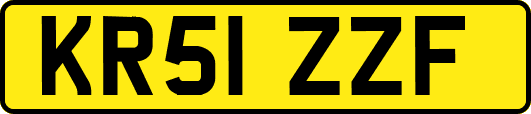 KR51 ZZF